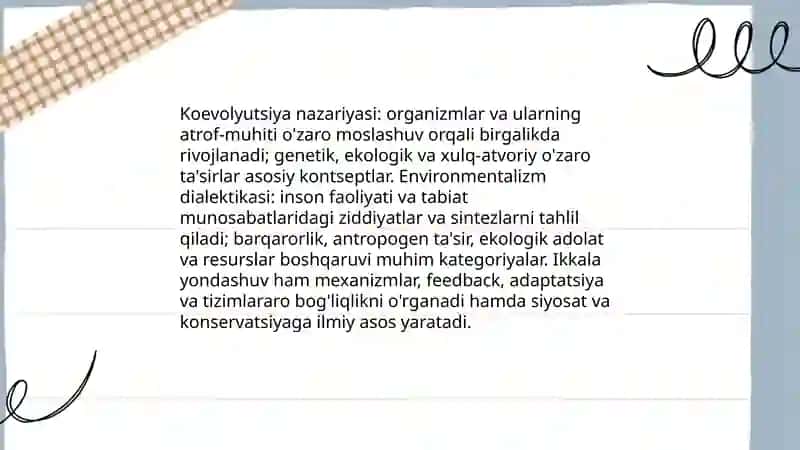 Koevolyutsiya nazariyasi: organizmlar va ularning atrof-muhiti o'zaro moslashuv orqali birgalikda rivojlanadi; genetik, ekologik va xulq-atvoriy o'zaro ta'sirlar asosiy kontseptlar. Environmentalizm dialektikasi: inson faoliyati va tabiat munosabatlaridagi ziddiyatlar va sintezlarni tahlil qiladi; barqarorlik, antropogen ta'sir, ekologik adolat va resurslar boshqaruvi muhim kategoriyalar. Ikkala yondashuv ham mexanizmlar, feedback, adaptatsiya va tizimlararo bog'liqlikni o'rganadi hamda siyosat va konservatsiyaga ilmiy asos yaratadi.